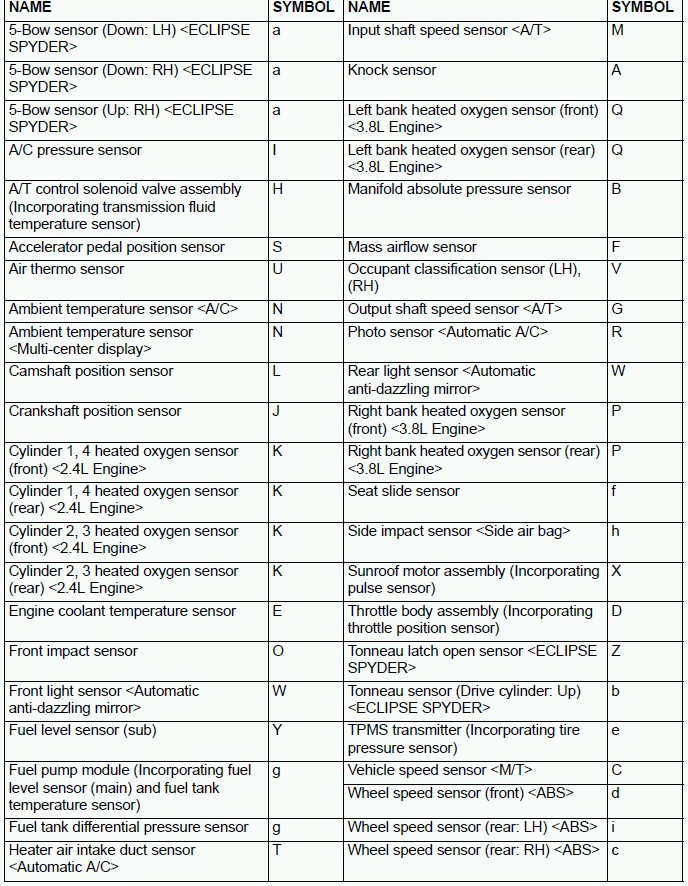 | NAME | SYMBOL | NAME | SYMBOL |
|---|---|---|---|
| 5-Bow sensor (Down: LH) <ECLIPSE SPYDER> | a | Input shaft speed sensor <A/T> | M |
| 5-Bow sensor (Down: RH) <ECLIPSE SPYDER> | a | Knock sensor | A |
| 5-Bow sensor (Up: RH) <ECLIPSE SPYDER> | a | Left bank heated oxygen sensor (front) <3.8L Engine> | Q |
| A/C pressure sensor | I | Left bank heated oxygen sensor (rear) <3.8L Engine> | Q |
| A/T control solenoid valve assembly (Incorporating transmission fluid temperature sensor) | H | Manifold absolute pressure sensor | B |
| Accelerator pedal position sensor | S | Mass airflow sensor | F |
| Air thermo sensor | U | Occupant classification sensor (LH), (RH) | V |
| Ambient temperature sensor <A/C> | N | Output shaft speed sensor <A/T> | G |
| Ambient temperature sensor <Multi-center display> | N | Photo sensor <Automatic A/C> | R |
| Camshaft position sensor | L | Rear light sensor <Automatic anti-dazzling mirror> | W |
| Crankshaft position sensor | J | Right bank heated oxygen sensor (front) <3.8L Engine> | P |
| Cylinder 1, 4 heated oxygen sensor (front) <2.4L Engine> | K | Right bank heated oxygen sensor (rear) <3.8L Engine> | P |
| Cylinder 1, 4 heated oxygen sensor (rear) <2.4L Engine> | K | Seat slide sensor | f |
| Cylinder 2, 3 heated oxygen sensor (front) <2.4L Engine> | K | Side impact sensor <Side air bag> | h |
| Cylinder 2, 3 heated oxygen sensor (rear) <2.4L Engine> | K | Sunroof motor assembly (Incorporating pulse sensor) | X |
| Engine coolant temperature sensor | E | Throttle body assembly (Incorporating throttle position sensor) | D |
| Front impact sensor | O | Tonneau latch open sensor <ECLIPSE SPYDER> | Z |
| Front light sensor <Automatic anti-dazzling mirror> | W | Tonneau sensor (Drive cylinder: Up) <ECLIPSE SPYDER> | b |
| Fuel level sensor (sub) | Y | TPMS transmitter (Incorporating tire pressure sensor) | e |
| Fuel pump module (Incorporating fuel level sensor (main) and fuel tank temperature sensor) | g | Vehicle speed sensor <M/T> | C |
| | | Wheel speed sensor (front) <ABS> | d |
| Fuel tank differential pressure sensor | g | Wheel speed sensor (rear: LH) <ABS> | i |
| Heater air intake duct sensor <Automatic A/C> | T | Wheel speed sensor (rear: RH) <ABS> | c |